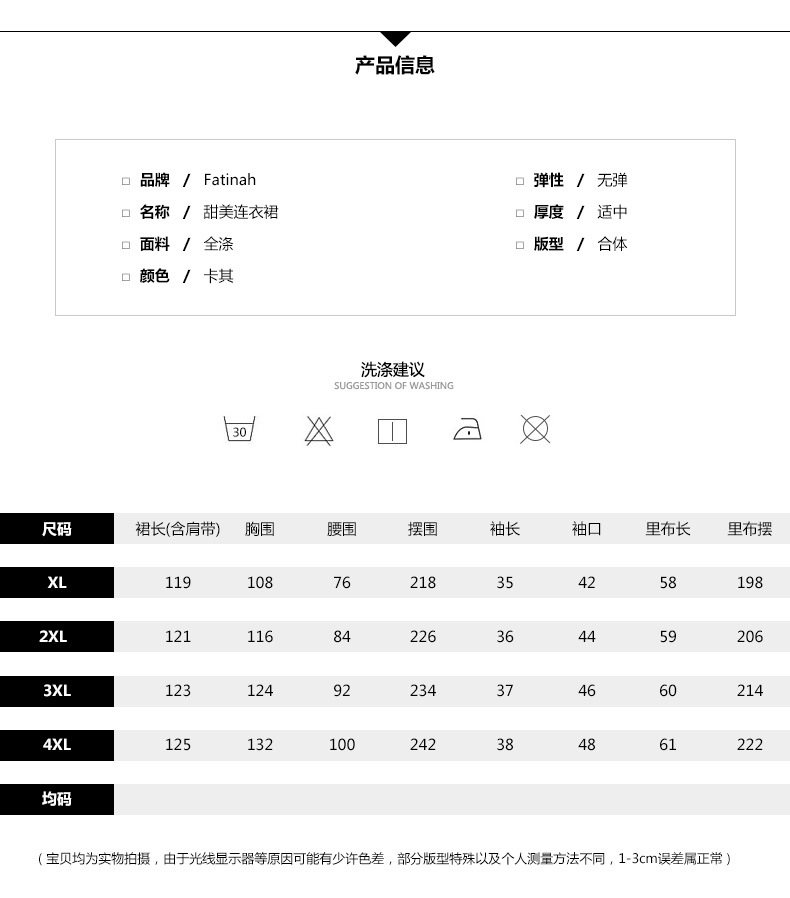 产品信息

□ 品牌 / Fatinah
□ 名称 / 甜美连衣裙
□ 面料 / 全涤
□ 颜色 / 卡其

□ 弹性 / 无弹
□ 厚度 / 适中
□ 版型 / 合体

洗涤建议
SUGGESTION OF WASHING

30

| 尺码 | 裙长(含肩带) | 胸围 | 腰围 | 摆围 | 袖长 | 袖口 | 里布长 | 里布摆 |
|---|---|---|---|---|---|---|---|---|
| XL | 119 | 108 | 76 | 218 | 35 | 42 | 58 | 198 |
| 2XL | 121 | 116 | 84 | 226 | 36 | 44 | 59 | 206 |
| 3XL | 123 | 124 | 92 | 234 | 37 | 46 | 60 | 214 |
| 4XL | 125 | 132 | 100 | 242 | 38 | 48 | 61 | 222 |
| 均码 | | | | | | | | |

（宝贝均为实物拍摄，由于光线显示器等原因可能有少许色差，部分版型特殊以及个人测量方法不同，1-3cm误差属正常）